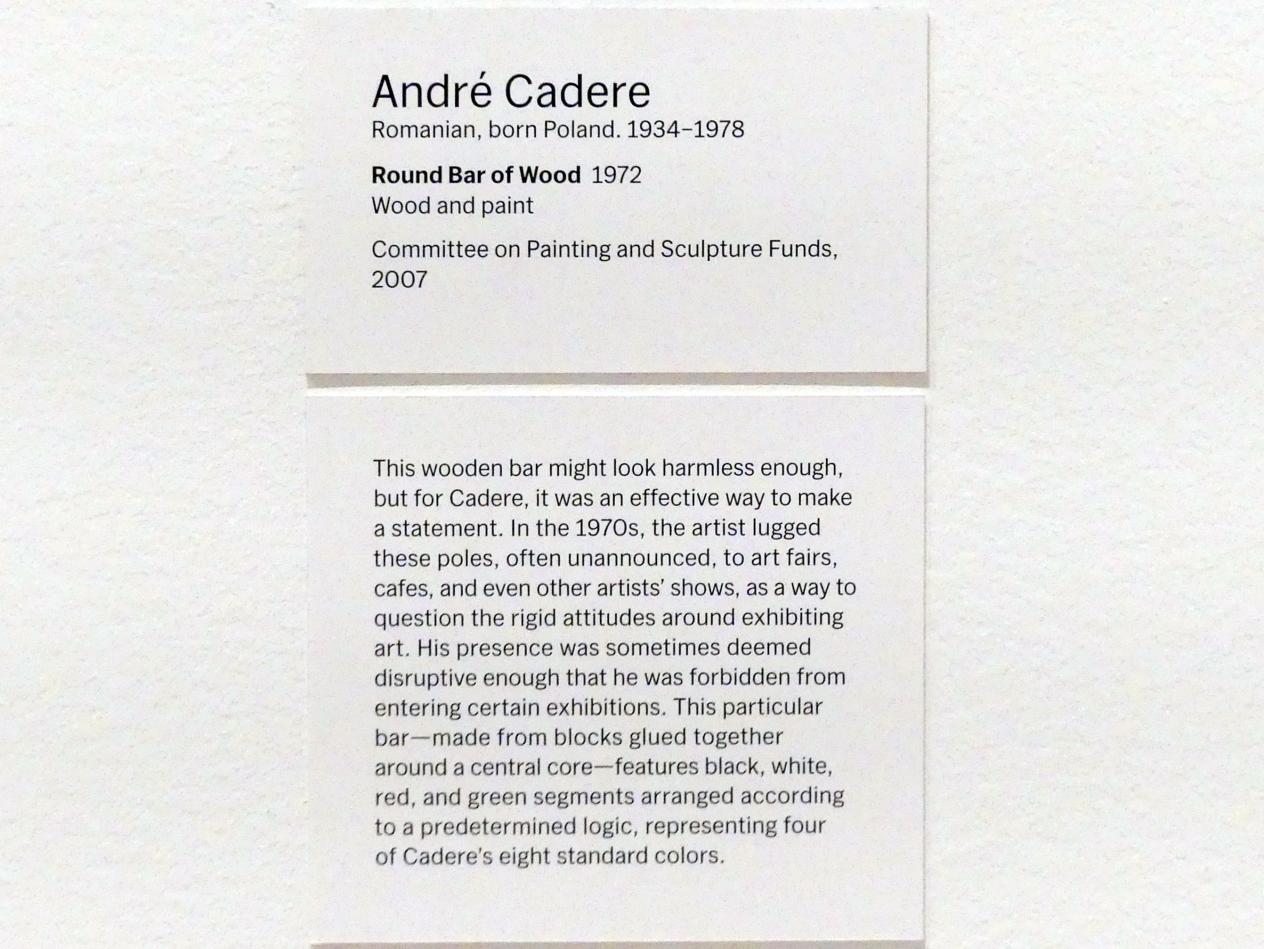 André Cadere
Romanian, born Poland. 1934–1978

Round Bar of Wood 1972
Wood and paint

Committee on Painting and Sculpture Funds, 2007

This wooden bar might look harmless enough, but for Cadere, it was an effective way to make a statement. In the 1970s, the artist lugged these poles, often unannounced, to art fairs, cafes, and even other artists' shows, as a way to question the rigid attitudes around exhibiting art. His presence was sometimes deemed disruptive enough that he was forbidden from entering certain exhibitions. This particular bar—made from blocks glued together around a central core—features black, white, red, and green segments arranged according to a predetermined logic, representing four of Cadere's eight standard colors.